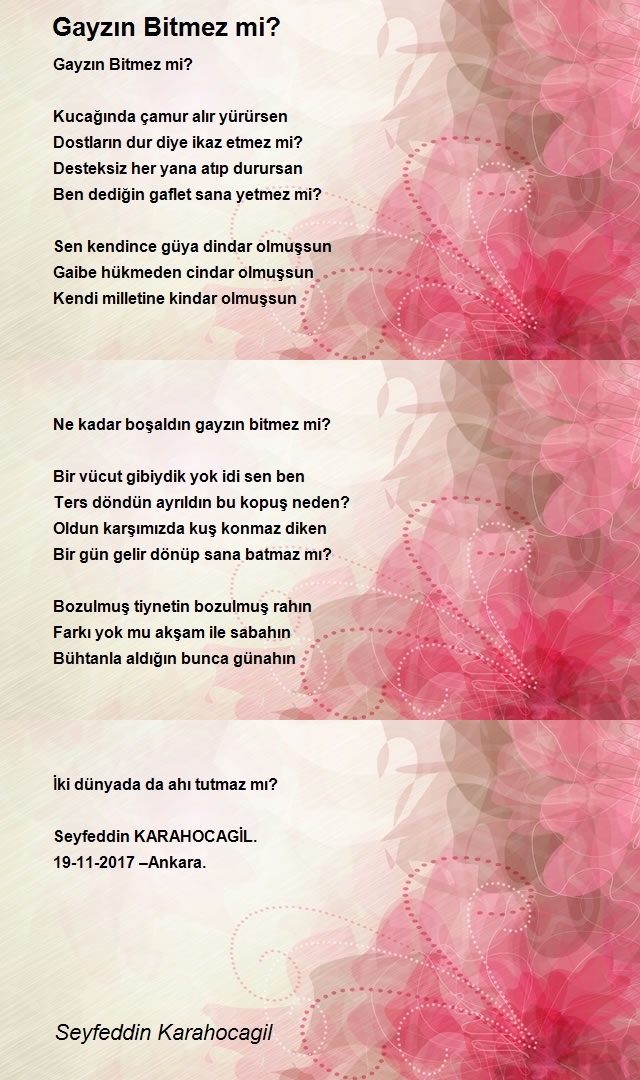 Gayzın Bitmez mi?

Gayzın Bitmez mi?

Kucağında çamur alır yürürsen
Dostların dur diye ikaz etmez mi?
Desteksiz her yana atıp durursan
Ben dediğin gaflet sana yetmez mi?

Sen kendince güya dindar olmuşsun
Gaibe hükmeden cindar olmuşsun
Kendi milletine kindar olmuşsun

Ne kadar boşaldın gayzın bitmez mi?

Bir vücut gibiydik yok idi sen ben
Ters döndün ayrıldın bu kopuş neden?
Oldun karşımızda kuş konmaz diken
Bir gün gelir dönüp sana batmaz mı?

Bozulmuş tiynetin bozulmuş rahın
Farkı yok mu akşam ile sabahın
Bühtanla aldığın bunca günahın

İki dünyada da ahı tutmaz mı?

Seyfeddin KARAHOCAGİL.
19-11-2017 –Ankara.

Seyfeddin Karahocagil